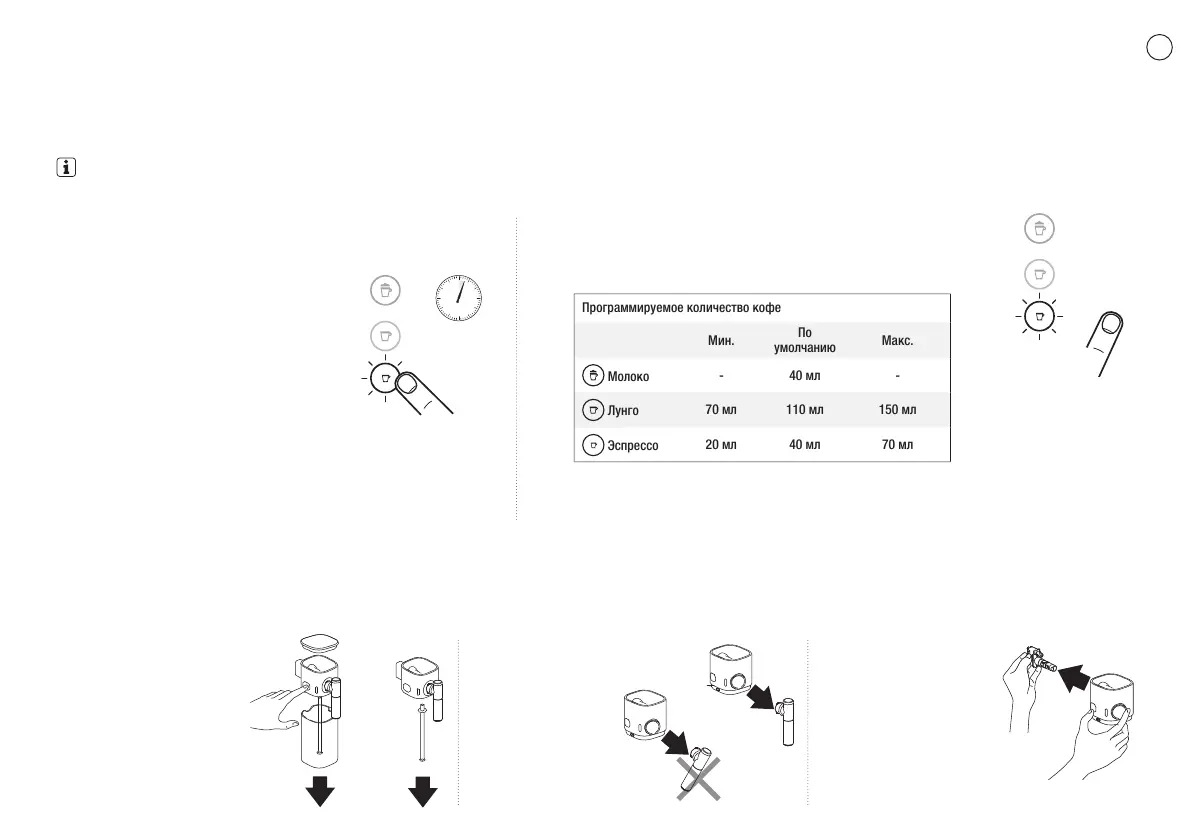 Программируемое количество кофе

|  | Мин. | По умолчанию | Макс. |
|---|---|---|---|
| Молоко | - | 40 мл | - |
| Лунго | 70 мл | 110 мл | 150 мл |
| Эспрессо | 20 мл | 40 мл | 70 мл |